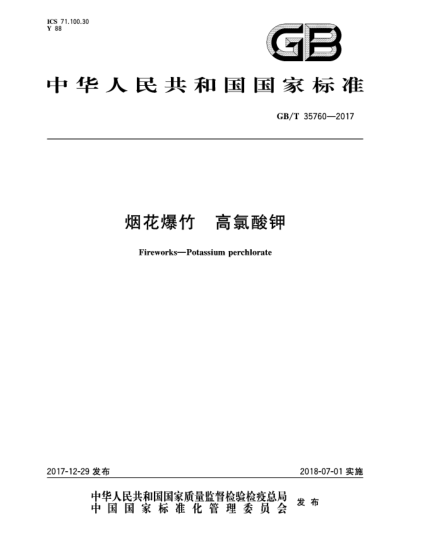 ICS 71.100.30
Y 88

GB

中华人民共和国国家标准

GB/T 35760—2017

烟花爆竹　高氯酸钾

Fireworks—Potassium perchlorate

2017-12-29 发布

2018-07-01 实施

中华人民共和国国家质量监督检验检疫总局
中国国家标准化管理委员会
发布